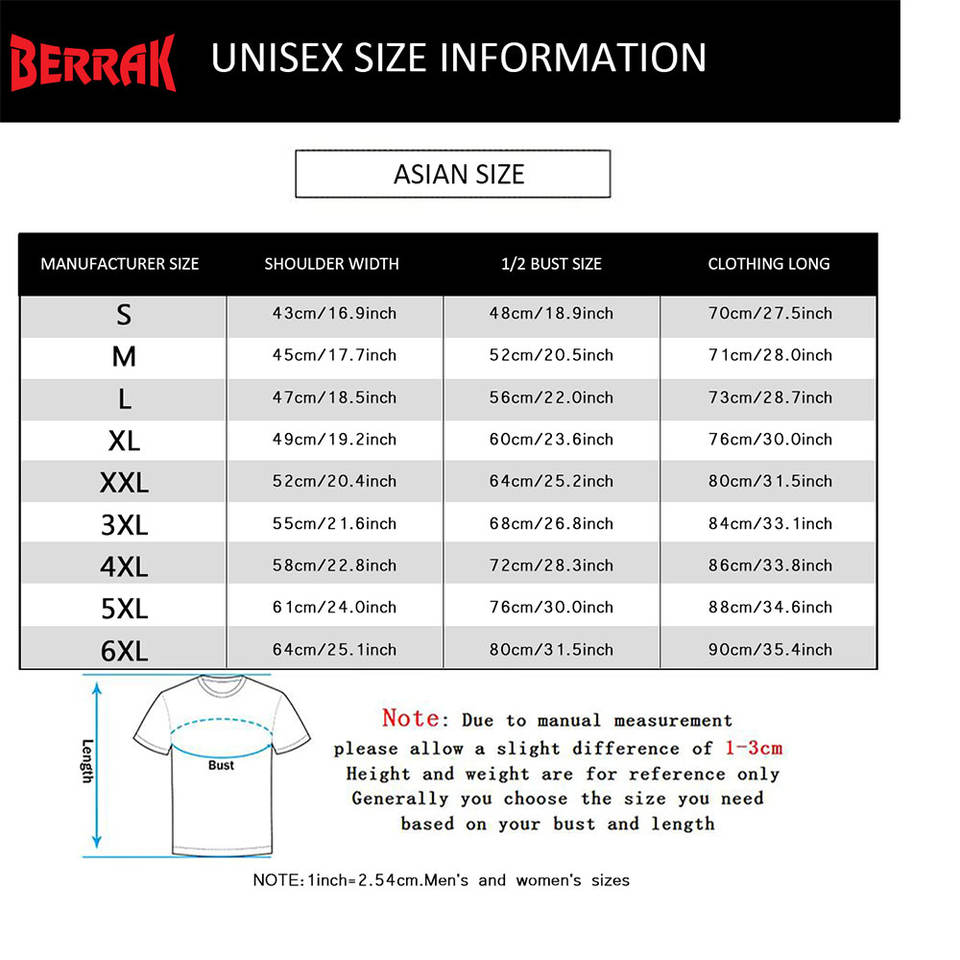 BERRAK UNISEX SIZE INFORMATION

ASIAN SIZE

| MANUFACTURER SIZE | SHOULDER WIDTH | 1/2 BUST SIZE | CLOTHING LONG |
|---|---|---|---|
| S | 43cm/16.9inch | 48cm/18.9inch | 70cm/27.5inch |
| M | 45cm/17.7inch | 52cm/20.5inch | 71cm/28.0inch |
| L | 47cm/18.5inch | 56cm/22.0inch | 73cm/28.7inch |
| XL | 49cm/19.2inch | 60cm/23.6inch | 76cm/30.0inch |
| XXL | 52cm/20.4inch | 64cm/25.2inch | 80cm/31.5inch |
| 3XL | 55cm/21.6inch | 68cm/26.8inch | 84cm/33.1inch |
| 4XL | 58cm/22.8inch | 72cm/28.3inch | 86cm/33.8inch |
| 5XL | 61cm/24.0inch | 76cm/30.0inch | 88cm/34.6inch |
| 6XL | 64cm/25.1inch | 80cm/31.5inch | 90cm/35.4inch |

Length
Bust

Note: Due to manual measurement please allow a slight difference of 1-3cm
Height and weight are for reference only
Generally you choose the size you need based on your bust and length

NOTE:1inch=2.54cm.Men's and women's sizes